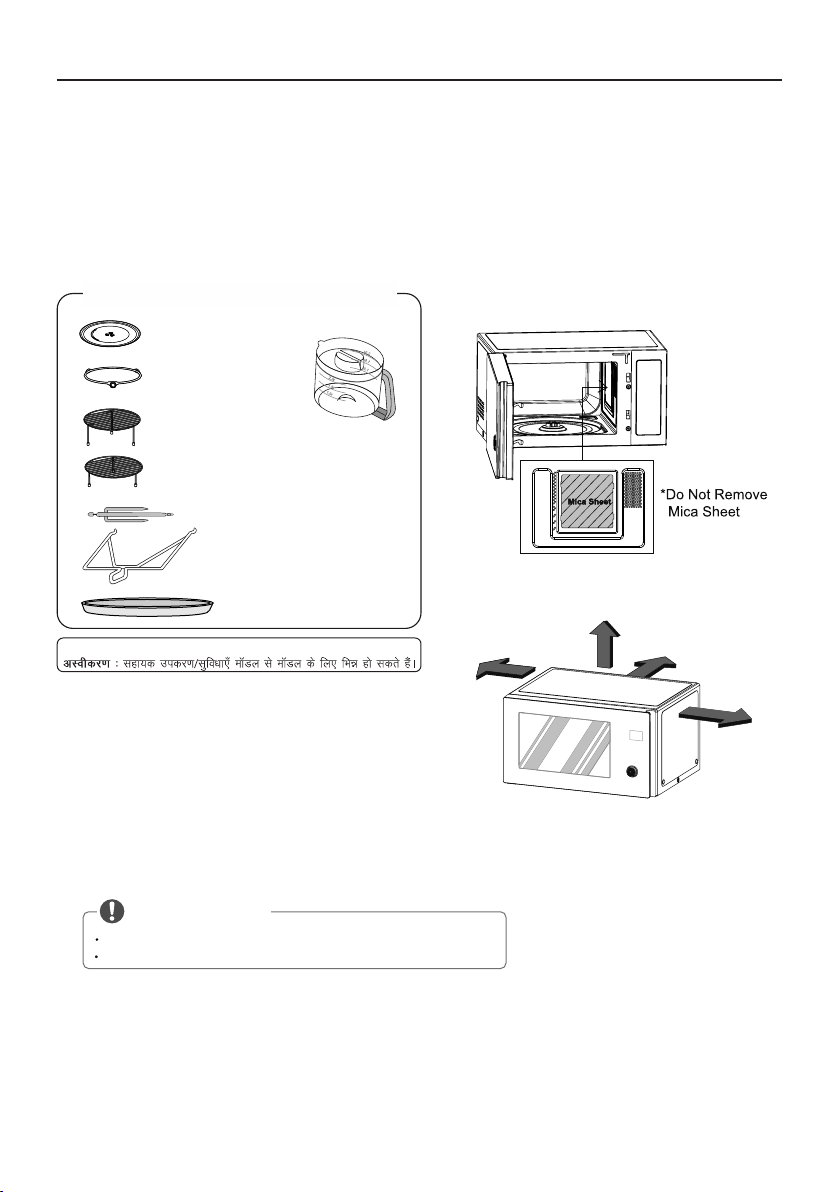 Mica Sheet

*Do Not Remove Mica Sheet

अस्वीकरण : सहायक उपकरण/सुविधाएँ मॉडल से मॉडल के लिए भिन्न हो सकते हैं।